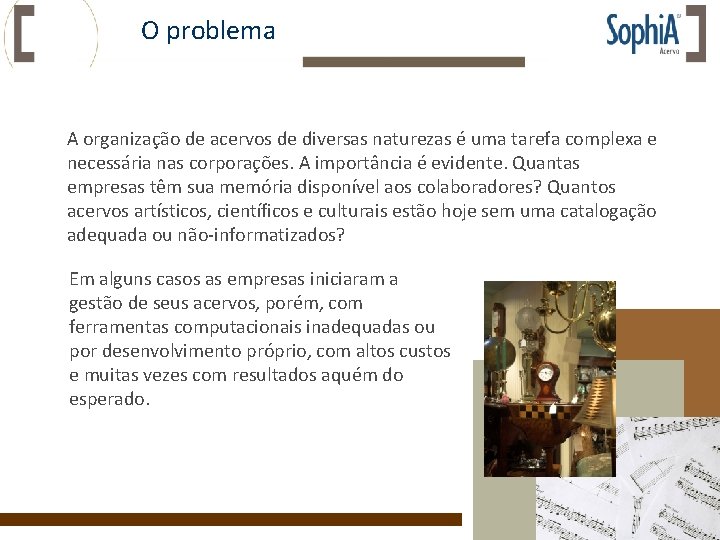 O problema

SophiA
Acervo

A organização de acervos de diversas naturezas é uma tarefa complexa e necessária nas corporações. A importância é evidente. Quantas empresas têm sua memória disponível aos colaboradores? Quantos acervos artísticos, científicos e culturais estão hoje sem uma catalogação adequada ou não-informatizados?

Em alguns casos as empresas iniciaram a gestão de seus acervos, porém, com ferramentas computacionais inadequadas ou por desenvolvimento próprio, com altos custos e muitas vezes com resultados aquém do esperado.